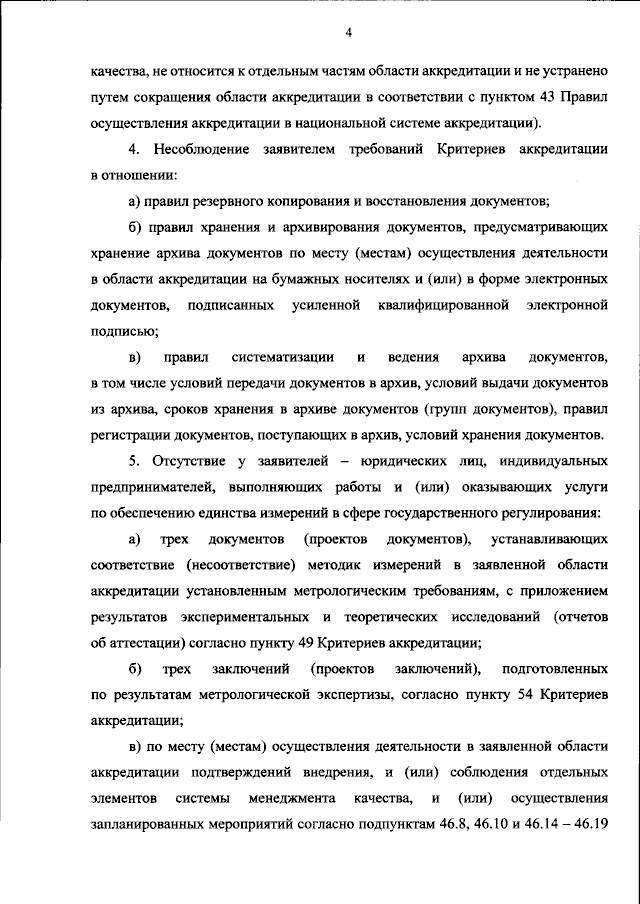 4

качества, не относится к отдельным частям области аккредитации и не устранено путем сокращения области аккредитации в соответствии с пунктом 43 Правил осуществления аккредитации в национальной системе аккредитации).

4. Несоблюдение заявителем требований Критериев аккредитации в отношении:

а) правил резервного копирования и восстановления документов;

б) правил хранения и архивирования документов, предусматривающих хранение архива документов по месту (местам) осуществления деятельности в области аккредитации на бумажных носителях и (или) в форме электронных документов, подписанных усиленной квалифицированной электронной подписью;

в) правил систематизации и ведения архива документов, в том числе условий передачи документов в архив, условий выдачи документов из архива, сроков хранения в архиве документов (групп документов), правил регистрации документов, поступающих в архив, условий хранения документов.

5. Отсутствие у заявителей – юридических лиц, индивидуальных предпринимателей, выполняющих работы и (или) оказывающих услуги по обеспечению единства измерений в сфере государственного регулирования:

а) трех документов (проектов документов), устанавливающих соответствие (несоответствие) методик измерений в заявленной области аккредитации установленным метрологическим требованиям, с приложением результатов экспериментальных и теоретических исследований (отчетов об аттестации) согласно пункту 49 Критериев аккредитации;

б) трех заключений (проектов заключений), подготовленных по результатам метрологической экспертизы, согласно пункту 54 Критериев аккредитации;

в) по месту (местам) осуществления деятельности в заявленной области аккредитации подтверждений внедрения, и (или) соблюдения отдельных элементов системы менеджмента качества, и (или) осуществления запланированных мероприятий согласно подпунктам 46.8, 46.10 и 46.14 – 46.19